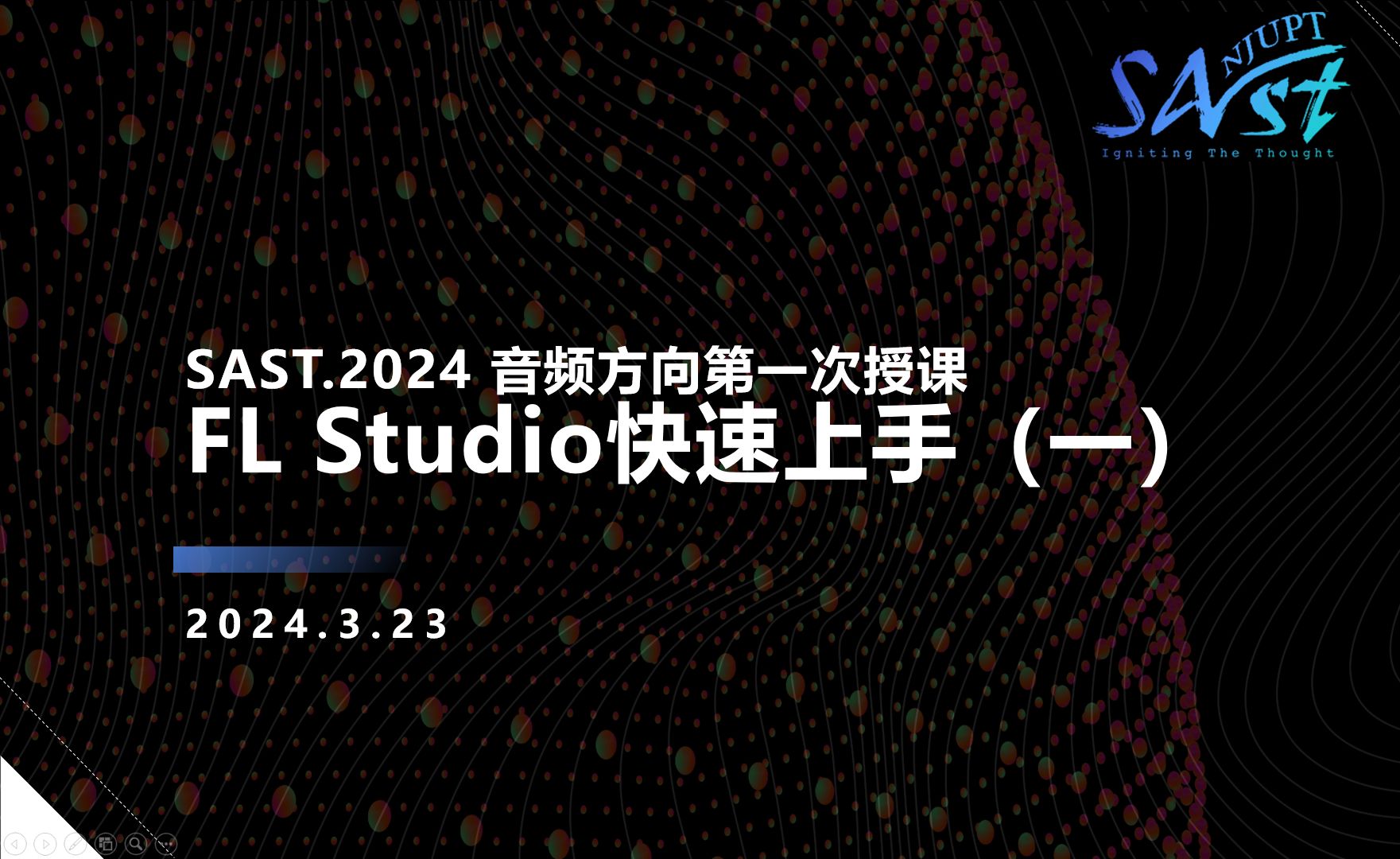 NJUPT
SAst
Igniting The Thought

SAST.2024 音频方向第一次授课
FL Studio快速上手（一）

2024.3.23